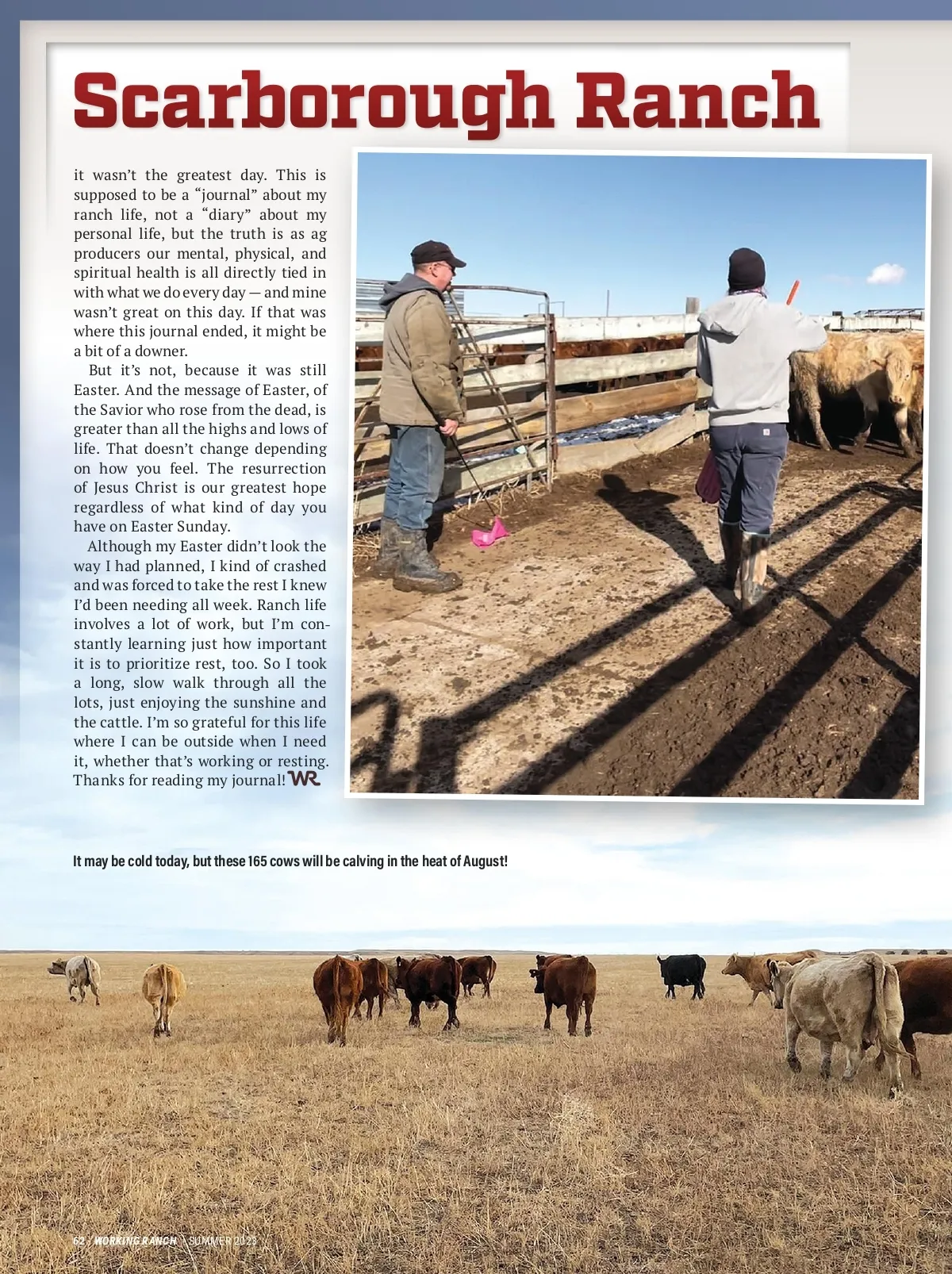 Scarborough Ranch

it wasn't the greatest day. This is supposed to be a "journal" about my ranch life, not a "diary" about my personal life, but the truth is as ag producers our mental, physical, and spiritual health is all directly tied in with what we do every day — and mine wasn't great on this day. If that was where this journal ended, it might be a bit of a downer.

But it's not, because it was still Easter. And the message of Easter, of the Savior who rose from the dead, is greater than all the highs and lows of life. That doesn't change depending on how you feel. The resurrection of Jesus Christ is our greatest hope regardless of what kind of day you have on Easter Sunday.

Although my Easter didn't look the way I had planned, I kind of crashed and was forced to take the rest I knew I'd been needing all week. Ranch life involves a lot of work, but I'm constantly learning just how important it is to prioritize rest, too. So I took a long, slow walk through all the lots, just enjoying the sunshine and the cattle. I'm so grateful for this life where I can be outside when I need it, whether that's working or resting. Thanks for reading my journal! WR

It may be cold today, but these 165 cows will be calving in the heat of August!

62 / WORKING RANCH \ SUMMER 2023